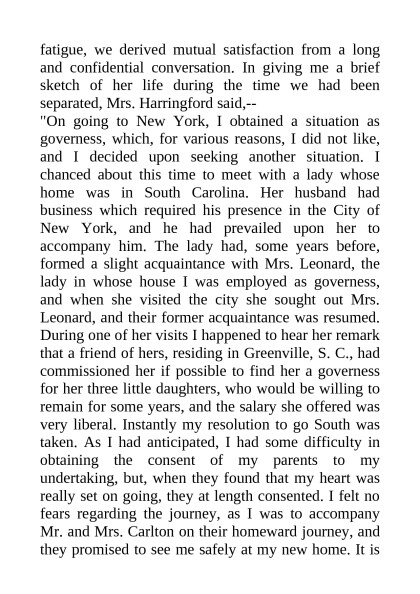 fatigue, we derived mutual satisfaction from a long and confidential conversation. In giving me a brief sketch of her life during the time we had been separated, Mrs. Harringford said,--

"On going to New York, I obtained a situation as governess, which, for various reasons, I did not like, and I decided upon seeking another situation. I chanced about this time to meet with a lady whose home was in South Carolina. Her husband had business which required his presence in the City of New York, and he had prevailed upon her to accompany him. The lady had, some years before, formed a slight acquaintance with Mrs. Leonard, the lady in whose house I was employed as governess, and when she visited the city she sought out Mrs. Leonard, and their former acquaintance was resumed. During one of her visits I happened to hear her remark that a friend of hers, residing in Greenville, S. C., had commissioned her if possible to find her a governess for her three little daughters, who would be willing to remain for some years, and the salary she offered was very liberal. Instantly my resolution to go South was taken. As I had anticipated, I had some difficulty in obtaining the consent of my parents to my undertaking, but, when they found that my heart was really set on going, they at length consented. I felt no fears regarding the journey, as I was to accompany Mr. and Mrs. Carlton on their homeward journey, and they promised to see me safely at my new home. It is